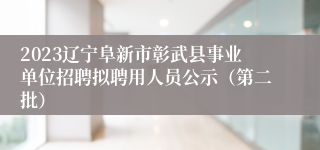 2023辽宁阜新市彰武县事业单位招聘拟聘用人员公示（第二批）